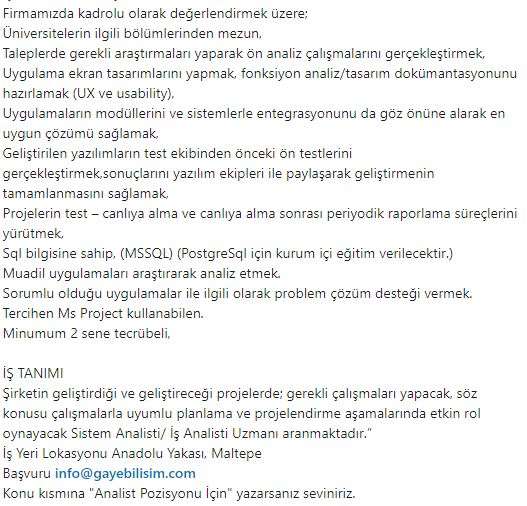 Firmamızda kadrolu olarak değerlendirmek üzere;
Üniversitelerin ilgili bölümlerinden mezun,
Taleplerde gerekli araştırmaları yaparak ön analiz çalışmalarını gerçekleştirmek,
Uygulama ekran tasarımlarını yapmak, fonksiyon analiz/tasarım dokümantasyonunu hazırlamak (UX ve usability),
Uygulamaların modüllerini ve sistemlerle entegrasyonunu da göz önüne alarak en uygun çözümü sağlamak,
Geliştirilen yazılımların test ekibinden önceki ön testlerini gerçekleştirmek,sonuçlarını yazılım ekipleri ile paylaşarak geliştirmenin tamamlanmasını sağlamak,
Projelerin test – canlıya alma ve canlıya alma sonrası periyodik raporlama süreçlerini yürütmek,
Sql bilgisine sahip, (MSSQL) (PostgreSql için kurum içi eğitim verilecektir.)
Muadil uygulamaları araştırarak analiz etmek.
Sorumlu olduğu uygulamalar ile ilgili olarak problem çözüm desteği vermek.
Tercihen Ms Project kullanabilen.
Minumum 2 sene tecrübeli,

İŞ TANIMI
Şirketin geliştirdiği ve geliştireceği projelerde; gerekli çalışmaları yapacak, söz konusu çalışmalarla uyumlu planlama ve projelendirme aşamalarında etkin rol oynayacak Sistem Analisti/ İş Analisti Uzmanı aranmaktadır."
İş Yeri Lokasyonu Anadolu Yakası, Maltepe
Başvuru info@gayebilisim.com
Konu kısmına "Analist Pozisyonu İçin" yazarsanız seviniriz.